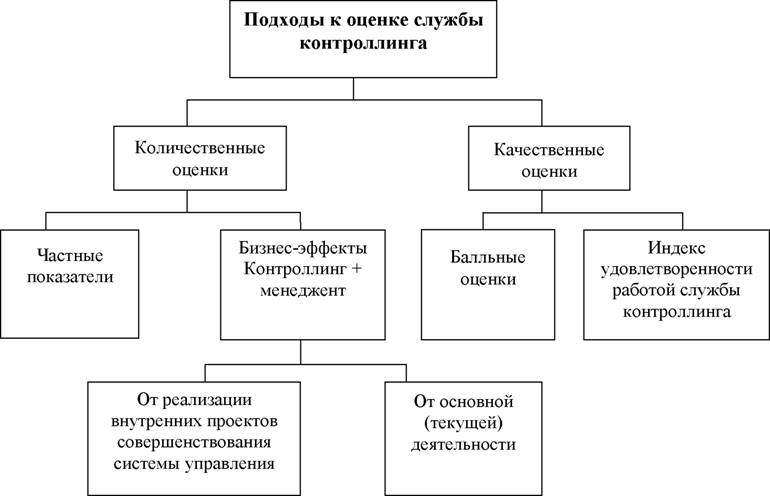 Подходы к оценке службы контроллинга

Количественные оценки

Качественные оценки

Частные показатели

Бизнес-эффекты Контроллинг + менеджент

Балльные оценки

Индекс удовлетворенности работой службы контроллинга

От реализации внутренних проектов совершенствования системы управления

От основной (текущей) деятельности